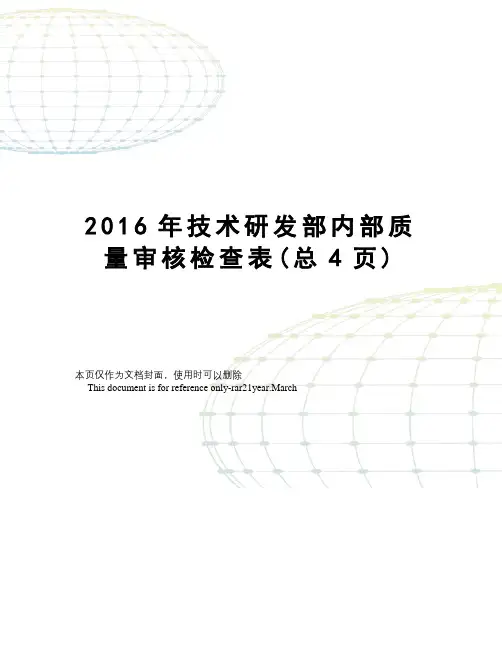 2016年技术研发部内部质量审核检查表(总4页)

本页仅作为文档封面，使用时可以删除

This document is for reference only-rar21year.March